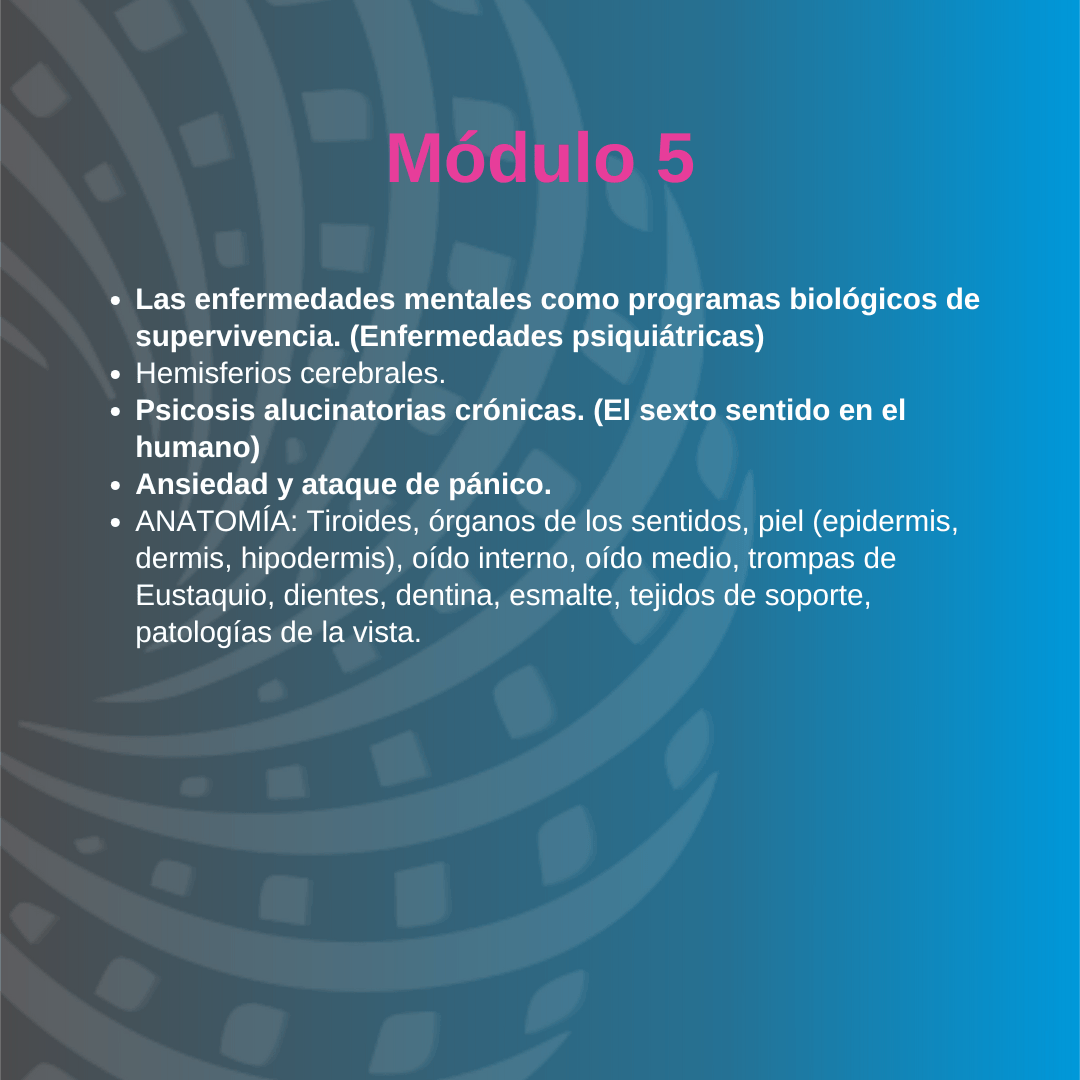 Módulo 5

- Las enfermedades mentales como programas biológicos de supervivencia. (Enfermedades psiquiátricas)
- Hemisferios cerebrales.
- Psicosis alucinatorias crónicas. (El sexto sentido en el humano)
- Ansiedad y ataque de pánico.
- ANATOMÍA: Tiroides, órganos de los sentidos, piel (epidermis, dermis, hipodermis), oído interno, oído medio, trompas de Eustaquio, dientes, dentina, esmalte, tejidos de soporte, patologías de la vista.